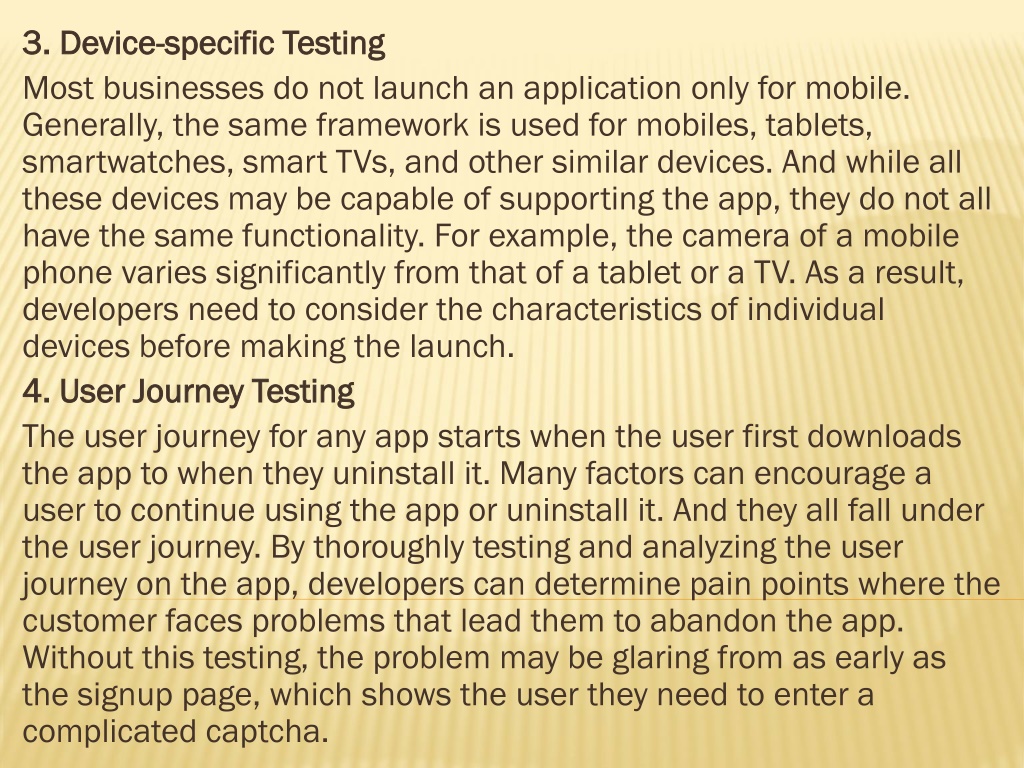 3. Device-specific Testing

Most businesses do not launch an application only for mobile. Generally, the same framework is used for mobiles, tablets, smartwatches, smart TVs, and other similar devices. And while all these devices may be capable of supporting the app, they do not all have the same functionality. For example, the camera of a mobile phone varies significantly from that of a tablet or a TV. As a result, developers need to consider the characteristics of individual devices before making the launch.

4. User Journey Testing

The user journey for any app starts when the user first downloads the app to when they uninstall it. Many factors can encourage a user to continue using the app or uninstall it. And they all fall under the user journey. By thoroughly testing and analyzing the user journey on the app, developers can determine pain points where the customer faces problems that lead them to abandon the app. Without this testing, the problem may be glaring from as early as the signup page, which shows the user they need to enter a complicated captcha.